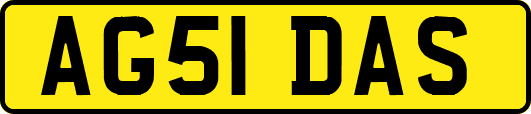 AG51 DAS